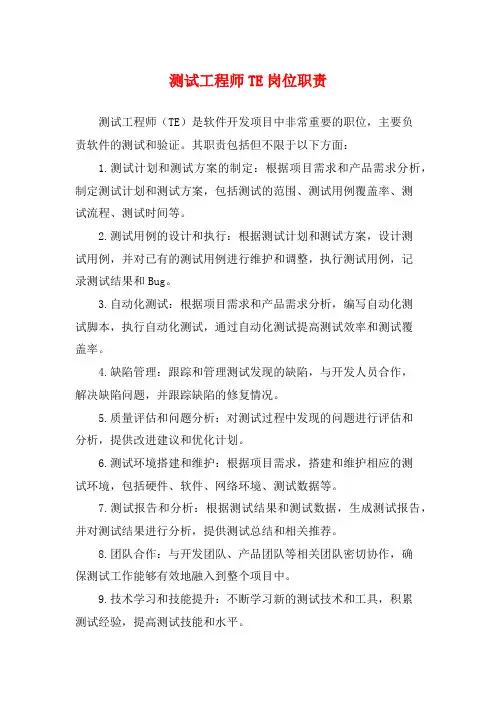 测试工程师TE岗位职责

测试工程师（TE）是软件开发项目中非常重要的职位，主要负责软件的测试和验证。其职责包括但不限于以下方面：

1.测试计划和测试方案的制定：根据项目需求和产品需求分析，制定测试计划和测试方案，包括测试的范围、测试用例覆盖率、测试流程、测试时间等。

2.测试用例的设计和执行：根据测试计划和测试方案，设计测试用例，并对已有的测试用例进行维护和调整，执行测试用例，记录测试结果和Bug。

3.自动化测试：根据项目需求和产品需求分析，编写自动化测试脚本，执行自动化测试，通过自动化测试提高测试效率和测试覆盖率。

4.缺陷管理：跟踪和管理测试发现的缺陷，与开发人员合作，解决缺陷问题，并跟踪缺陷的修复情况。

5.质量评估和问题分析：对测试过程中发现的问题进行评估和分析，提供改进建议和优化计划。

6.测试环境搭建和维护：根据项目需求，搭建和维护相应的测试环境，包括硬件、软件、网络环境、测试数据等。

7.测试报告和分析：根据测试结果和测试数据，生成测试报告，并对测试结果进行分析，提供测试总结和相关推荐。

8.团队合作：与开发团队、产品团队等相关团队密切协作，确保测试工作能够有效地融入到整个项目中。

9.技术学习和技能提升：不断学习新的测试技术和工具，积累测试经验，提高测试技能和水平。